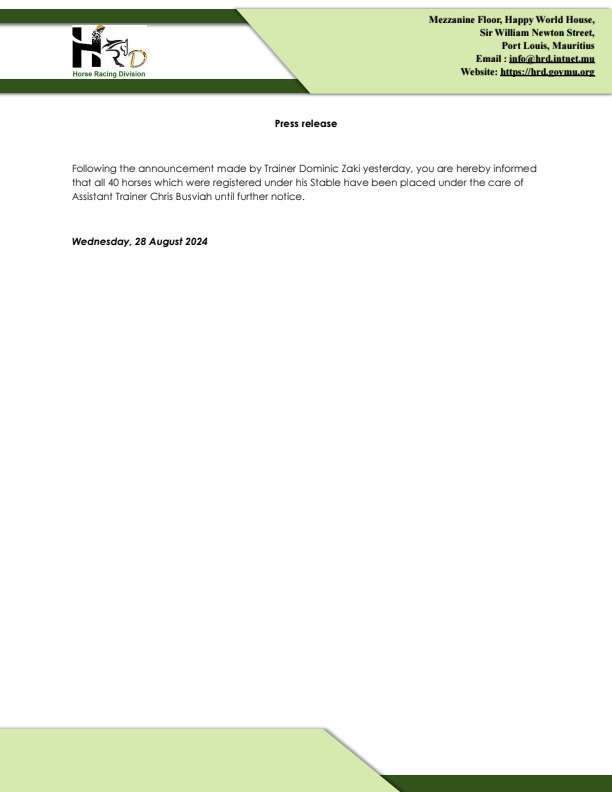 HRD
Horse Racing Division

Mezzanine Floor, Happy World House,
Sir William Newton Street,
Port Louis, Mauritius
Email : info@hrd.intnet.mu
Website: https://hrd.govmu.org

Press release

Following the announcement made by Trainer Dominic Zaki yesterday, you are hereby informed that all 40 horses which were registered under his Stable have been placed under the care of Assistant Trainer Chris Busviah until further notice.

Wednesday, 28 August 2024